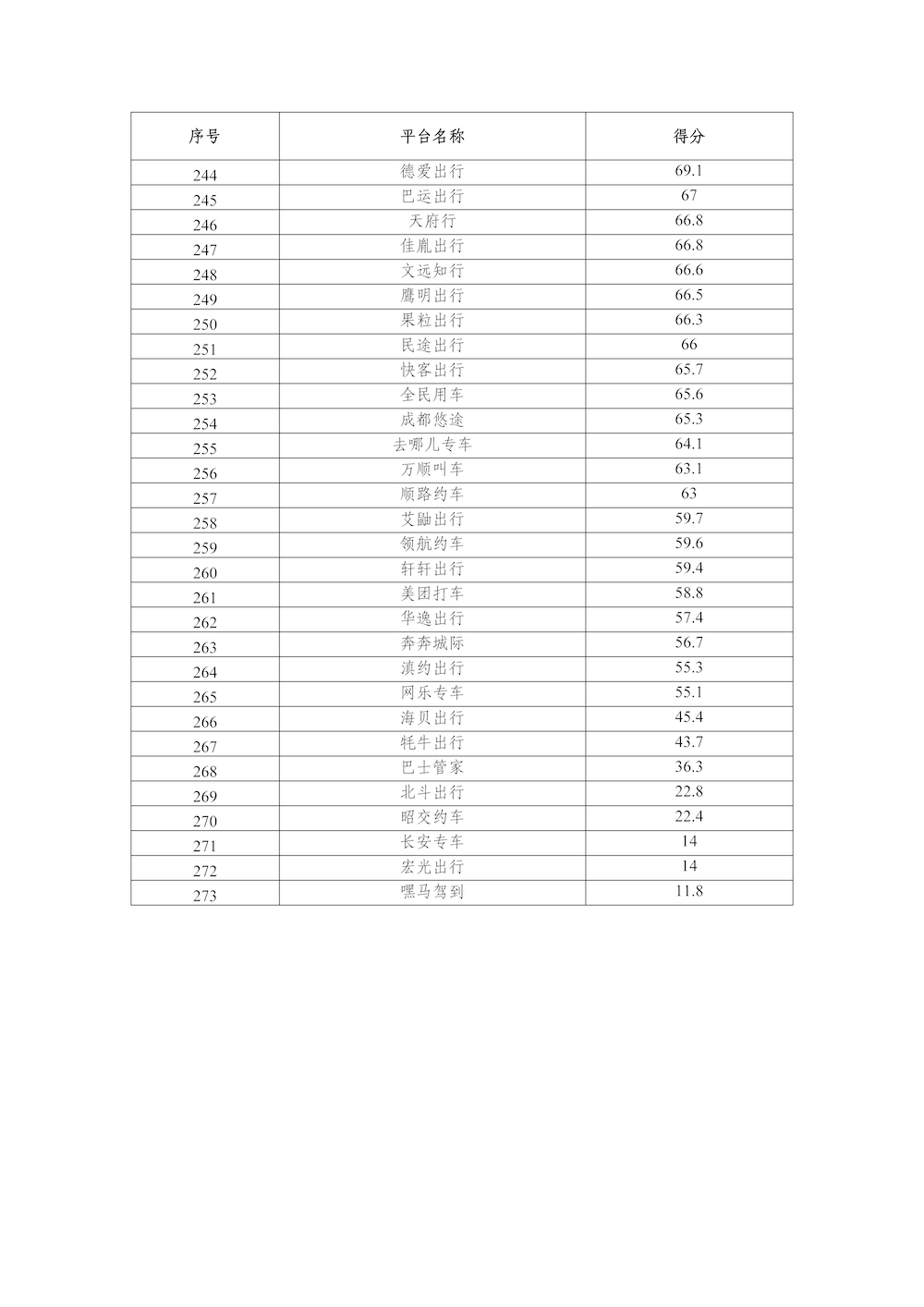 | 序号 | 平台名称 | 得分 |
|---|---|---|
| 244 | 德爱出行 | 69.1 |
| 245 | 巴运出行 | 67 |
| 246 | 天府行 | 66.8 |
| 247 | 佳胤出行 | 66.8 |
| 248 | 文远知行 | 66.6 |
| 249 | 鹰明出行 | 66.5 |
| 250 | 果粒出行 | 66.3 |
| 251 | 民途出行 | 66 |
| 252 | 快客出行 | 65.7 |
| 253 | 全民用车 | 65.6 |
| 254 | 成都悠途 | 65.3 |
| 255 | 去哪儿专车 | 64.1 |
| 256 | 万顺叫车 | 63.1 |
| 257 | 顺路约车 | 63 |
| 258 | 艾融出行 | 59.7 |
| 259 | 领航约车 | 59.6 |
| 260 | 轩轩出行 | 59.4 |
| 261 | 美团打车 | 58.8 |
| 262 | 华逸出行 | 57.4 |
| 263 | 奔奔城际 | 56.7 |
| 264 | 滇约出行 | 55.3 |
| 265 | 网乐专车 | 55.1 |
| 266 | 海贝出行 | 45.4 |
| 267 | 牦牛出行 | 43.7 |
| 268 | 巴士管家 | 36.3 |
| 269 | 北斗出行 | 22.8 |
| 270 | 昭交约车 | 22.4 |
| 271 | 长安专车 | 14 |
| 272 | 宏光出行 | 14 |
| 273 | 嘿马驾到 | 11.8 |